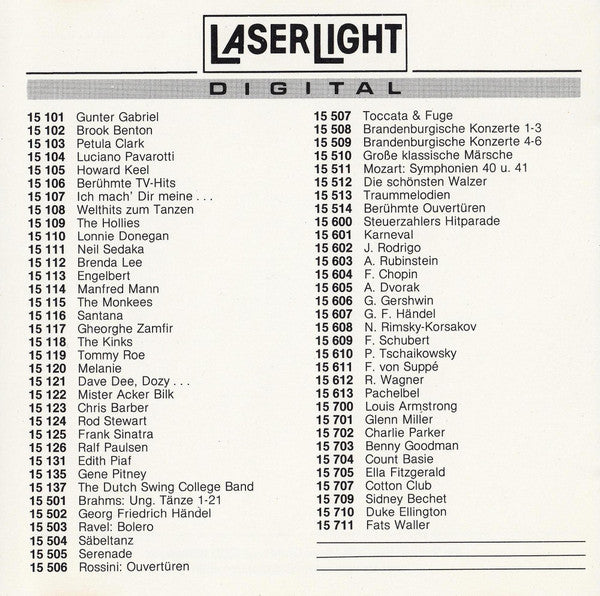 LASERLIGHT

DIGITAL

15 101 Gunter Gabriel
15 102 Brook Benton
15 103 Petula Clark
15 104 Luciano Pavarotti
15 105 Howard Keel
15 106 Berühmte TV-Hits
15 107 Ich mach' Dir meine . . .
15 108 Welthits zum Tanzen
15 109 The Hollies
15 110 Lonnie Donegan
15 111 Neil Sedaka
15 112 Brenda Lee
15 113 Engelbert
15 114 Manfred Mann
15 115 The Monkees
15 116 Santana
15 117 Gheorghe Zamfir
15 118 The Kinks
15 119 Tommy Roe
15 120 Melanie
15 121 Dave Dee, Dozy . . .
15 122 Mister Acker Bilk
15 123 Chris Barber
15 124 Rod Stewart
15 125 Frank Sinatra
15 126 Ralf Paulsen
15 131 Edith Piaf
15 135 Gene Pitney
15 137 The Dutch Swing College Band
15 501 Brahms: Ung. Tänze 1-21
15 502 Georg Friedrich Händel
15 503 Ravel: Bolero
15 504 Säbeltanz
15 505 Serenade
15 506 Rossini: Ouvertüren

15 507 Toccata & Fuge
15 508 Brandenburgische Konzerte 1-3
15 509 Brandenburgische Konzerte 4-6
15 510 Große klassische Märsche
15 511 Mozart: Symphonien 40 u. 41
15 512 Die schönsten Walzer
15 513 Traummelodien
15 514 Berühmte Ouvertüren
15 600 Steuerzahlers Hitparade
15 601 Karneval
15 602 J. Rodrigo
15 603 A. Rubinstein
15 604 F. Chopin
15 605 A. Dvorak
15 606 G. Gershwin
15 607 G. F. Händel
15 608 N. Rimsky-Korsakov
15 609 F. Schubert
15 610 P. Tschaikowsky
15 611 F. von Suppé
15 612 R. Wagner
15 613 Pachelbel
15 700 Louis Armstrong
15 701 Glenn Miller
15 702 Charlie Parker
15 703 Benny Goodman
15 704 Count Basie
15 705 Ella Fitzgerald
15 707 Cotton Club
15 709 Sidney Bechet
15 710 Duke Ellington
15 711 Fats Waller